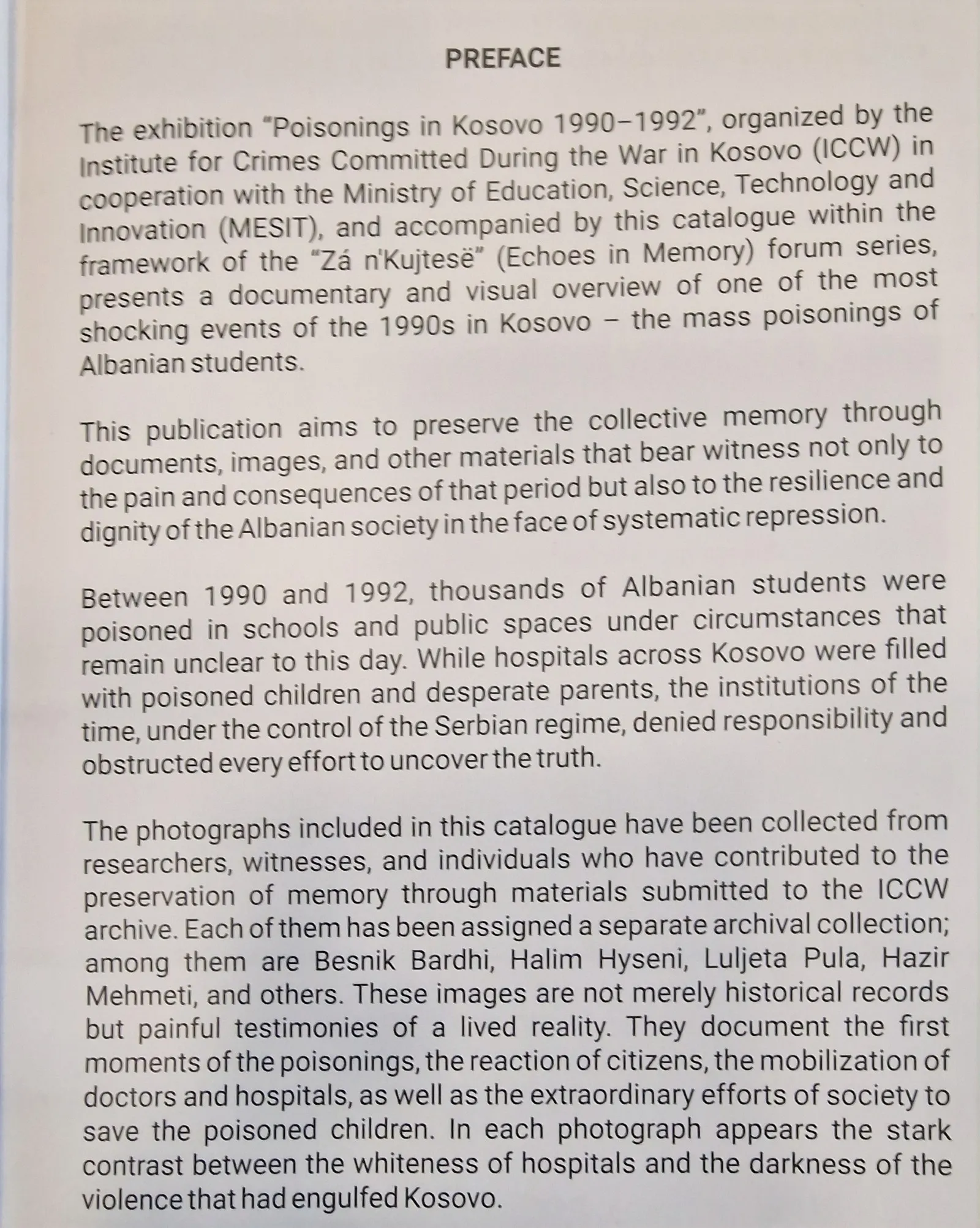 PREFACE

The exhibition "Poisonings in Kosovo 1990–1992", organized by the Institute for Crimes Committed During the War in Kosovo (ICCW) in cooperation with the Ministry of Education, Science, Technology and Innovation (MESIT), and accompanied by this catalogue within the framework of the "Zá n'Kujtesë" (Echoes in Memory) forum series, presents a documentary and visual overview of one of the most shocking events of the 1990s in Kosovo – the mass poisonings of Albanian students.

This publication aims to preserve the collective memory through documents, images, and other materials that bear witness not only to the pain and consequences of that period but also to the resilience and dignity of the Albanian society in the face of systematic repression.

Between 1990 and 1992, thousands of Albanian students were poisoned in schools and public spaces under circumstances that remain unclear to this day. While hospitals across Kosovo were filled with poisoned children and desperate parents, the institutions of the time, under the control of the Serbian regime, denied responsibility and obstructed every effort to uncover the truth.

The photographs included in this catalogue have been collected from researchers, witnesses, and individuals who have contributed to the preservation of memory through materials submitted to the ICCW archive. Each of them has been assigned a separate archival collection; among them are Besnik Bardhi, Halim Hyseni, Luljeta Pula, Hazir Mehmeti, and others. These images are not merely historical records but painful testimonies of a lived reality. They document the first moments of the poisonings, the reaction of citizens, the mobilization of doctors and hospitals, as well as the extraordinary efforts of society to save the poisoned children. In each photograph appears the stark contrast between the whiteness of hospitals and the darkness of the violence that had engulfed Kosovo.